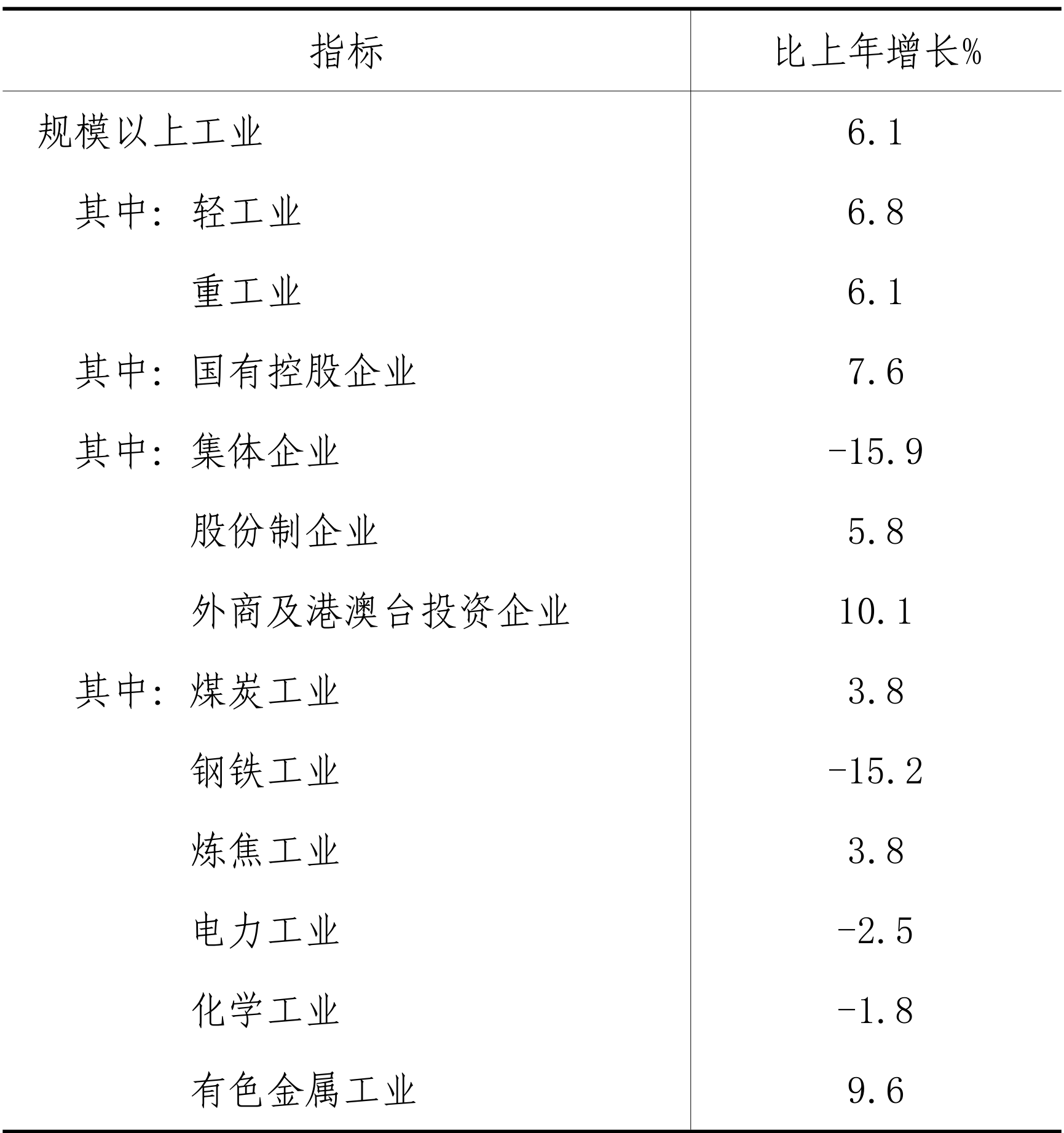 | 指标 | 比上年增长% |
|---|---|
| 规模以上工业 | 6.1 |
| 其中：轻工业 | 6.8 |
| 重工业 | 6.1 |
| 其中：国有控股企业 | 7.6 |
| 其中：集体企业 | -15.9 |
| 股份制企业 | 5.8 |
| 外商及港澳台投资企业 | 10.1 |
| 其中：煤炭工业 | 3.8 |
| 钢铁工业 | -15.2 |
| 炼焦工业 | 3.8 |
| 电力工业 | -2.5 |
| 化学工业 | -1.8 |
| 有色金属工业 | 9.6 |